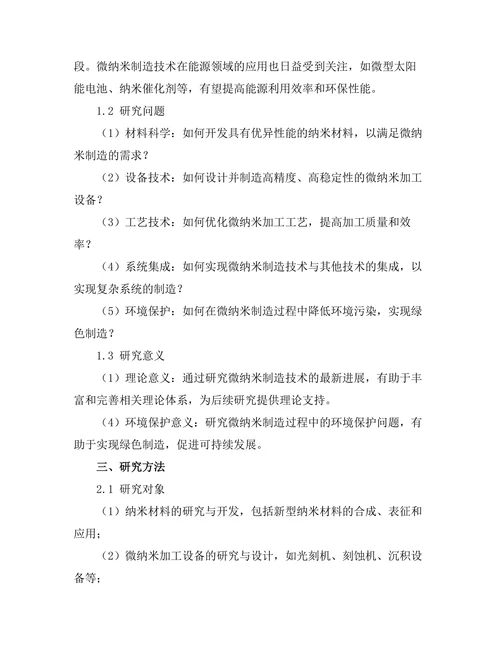 段。微纳米制造技术在能源领域的应用也日益受到关注，如微型太阳能电池、纳米催化剂等，有望提高能源利用效率和环保性能。

1.2 研究问题

（1）材料科学：如何开发具有优异性能的纳米材料，以满足微纳米制造的需求？

（2）设备技术：如何设计并制造高精度、高稳定性的微纳米加工设备？

（3）工艺技术：如何优化微纳米加工工艺，提高加工质量和效率？

（4）系统集成：如何实现微纳米制造技术与其他技术的集成，以实现复杂系统的制造？

（5）环境保护：如何在微纳米制造过程中降低环境污染，实现绿色制造？

1.3 研究意义

（1）理论意义：通过研究微纳米制造技术的最新进展，有助于丰富和完善相关理论体系，为后续研究提供理论支持。

（4）环境保护意义：研究微纳米制造过程中的环境保护问题，有助于实现绿色制造，促进可持续发展。

三、研究方法

2.1 研究对象

（1）纳米材料的研究与开发，包括新型纳米材料的合成、表征和应用；

（2）微纳米加工设备的研究与设计，如光刻机、刻蚀机、沉积设备等；